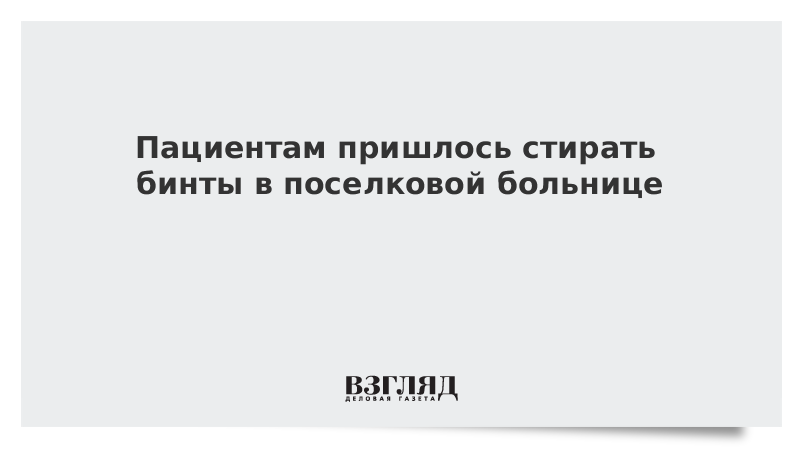 Пациентам пришлось стирать бинты в поселковой больнице

ВЗГЛЯД
ДЕЛОВАЯ ГАЗЕТА